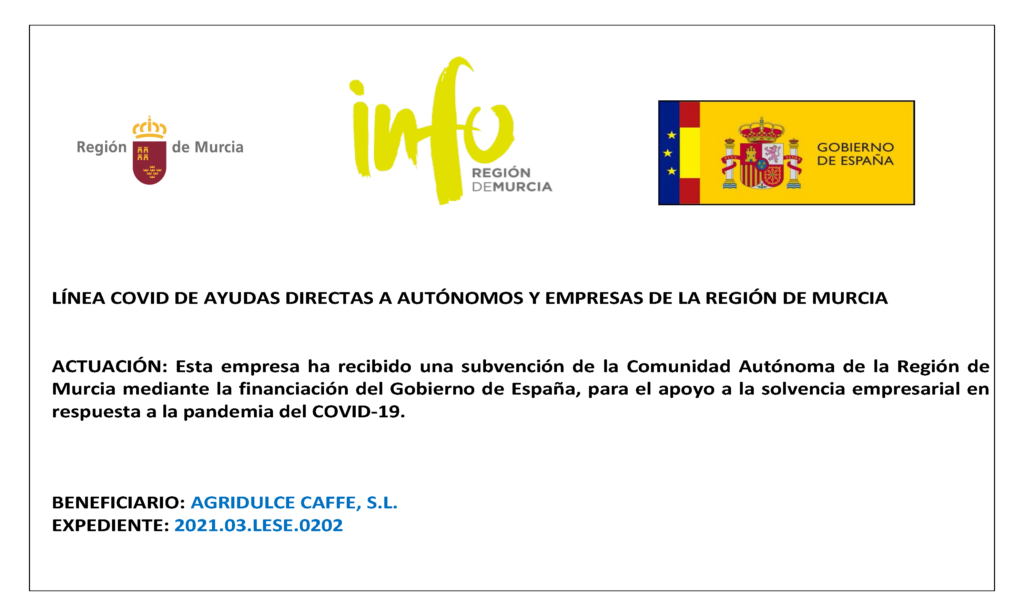 Región de Murcia

info
REGIÓN
DEMURCIA

GOBIERNO
DE ESPAÑA

LÍNEA COVID DE AYUDAS DIRECTAS A AUTÓNOMOS Y EMPRESAS DE LA REGIÓN DE MURCIA

ACTUACIÓN: Esta empresa ha recibido una subvención de la Comunidad Autónoma de la Región de Murcia mediante la financiación del Gobierno de España, para el apoyo a la solvencia empresarial en respuesta a la pandemia del COVID-19.

BENEFICIARIO: AGRIDULCE CAFFE, S.L.
EXPEDIENTE: 2021.03.LESE.0202